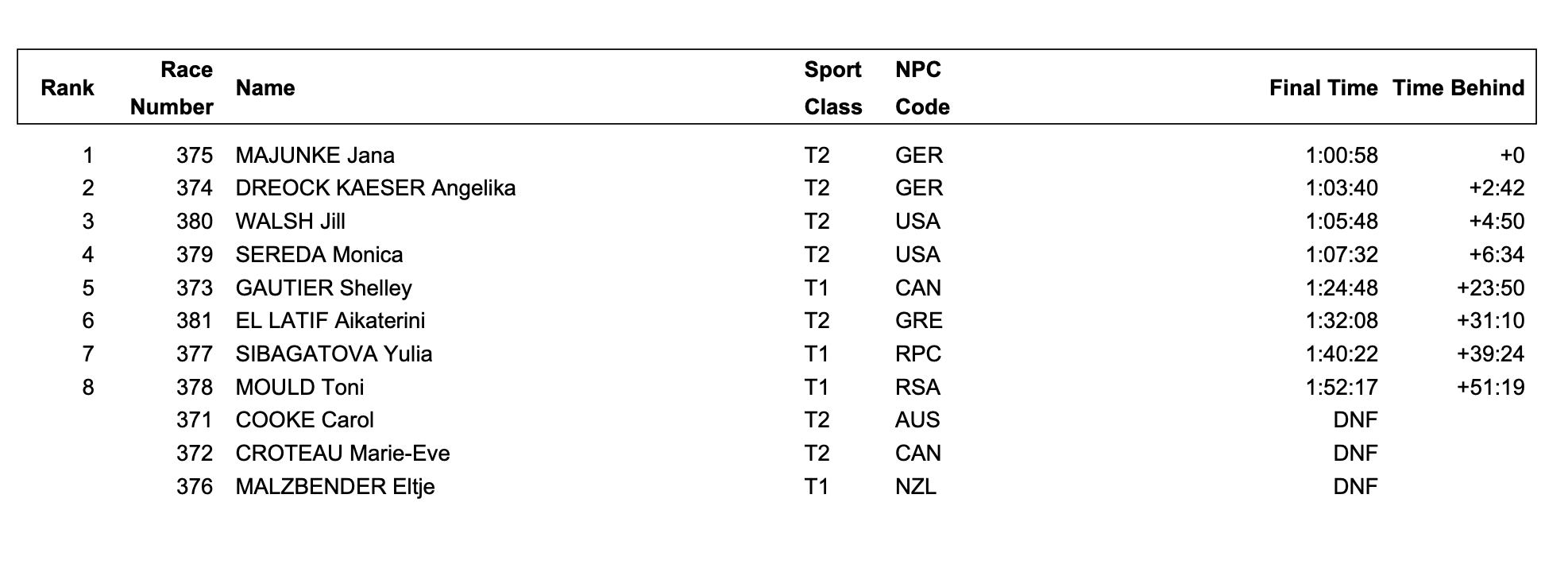 | Rank | Race Number | Name | Sport Class | NPC Code | Final Time | Time Behind |
|---|---|---|---|---|---|---|
| 1 | 375 | MAJUNKE Jana | T2 | GER | 1:00:58 | +0 |
| 2 | 374 | DREOCK KAESER Angelika | T2 | GER | 1:03:40 | +2:42 |
| 3 | 380 | WALSH Jill | T2 | USA | 1:05:48 | +4:50 |
| 4 | 379 | SEREDA Monica | T2 | USA | 1:07:32 | +6:34 |
| 5 | 373 | GAUTIER Shelley | T1 | CAN | 1:24:48 | +23:50 |
| 6 | 381 | EL LATIF Aikaterini | T2 | GRE | 1:32:08 | +31:10 |
| 7 | 377 | SIBAGATOVA Yulia | T1 | RPC | 1:40:22 | +39:24 |
| 8 | 378 | MOULD Toni | T1 | RSA | 1:52:17 | +51:19 |
|  | 371 | COOKE Carol | T2 | AUS | DNF |  |
|  | 372 | CROTEAU Marie-Eve | T2 | CAN | DNF |  |
|  | 376 | MALZBENDER Eltje | T1 | NZL | DNF |  |